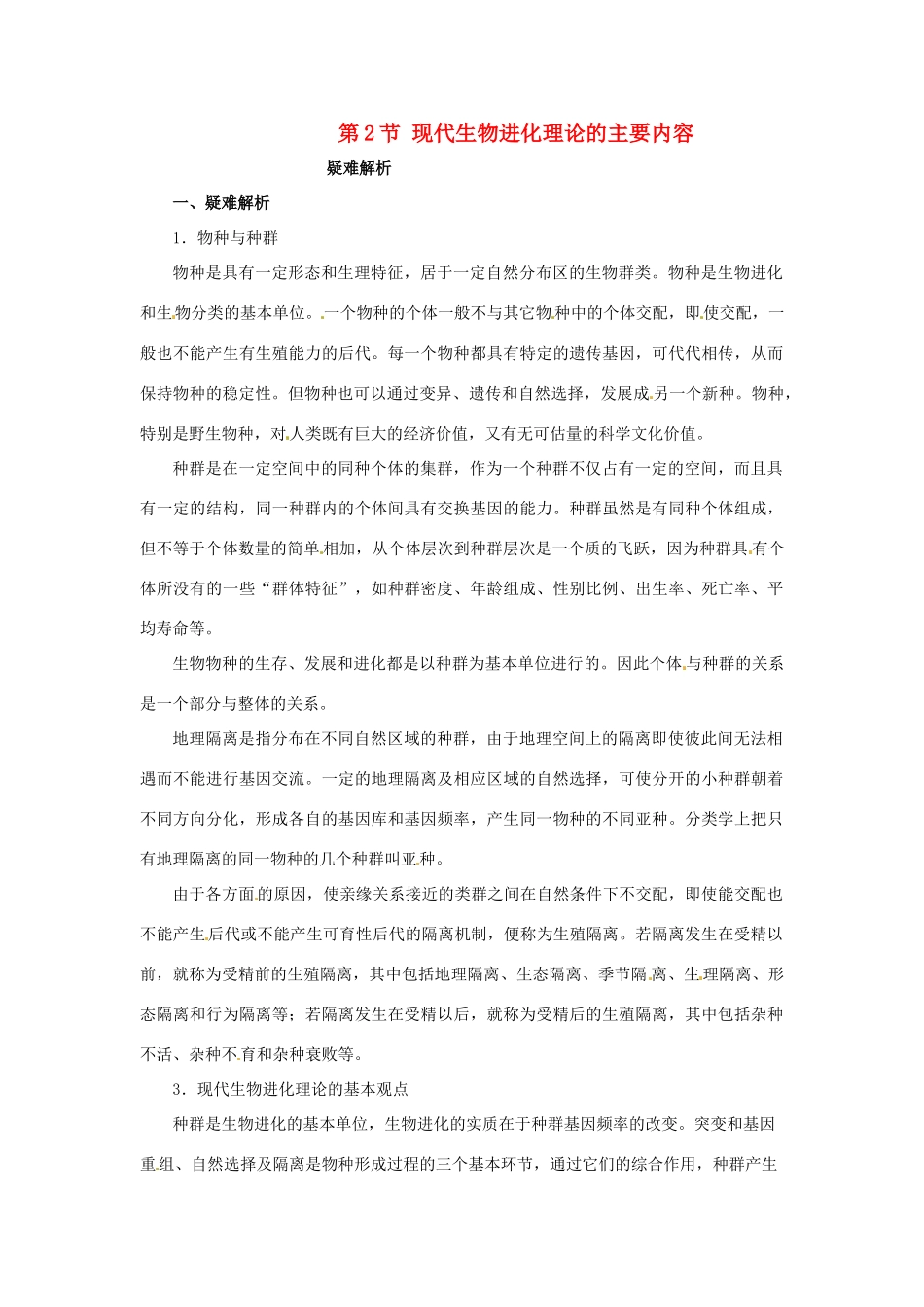 第2节 现代生物进化理论的主要内容

疑难解析

一、疑难解析

1．物种与种群

物种是具有一定形态和生理特征，居于一定自然分布区的生物群类。物种是生物进化和生物分类的基本单位。一个物种的个体一般不与其它物种中的个体交配，即使交配，一般也不能产生有生殖能力的后代。每一个物种都具有特定的遗传基因，可代代相传，从而保持物种的稳定性。但物种也可以通过变异、遗传和自然选择，发展成另一个新种。物种，特别是野生物种，对人类既有巨大的经济价值，又有无可估量的科学文化价值。

种群是在一定空间中的同种个体的集群，作为一个种群不仅占有一定的空间，而且具有一定的结构，同一种群内的个体间具有交换基因的能力。种群虽然是有同种个体组成，但不等于个体数量的简单相加，从个体层次到种群层次是一个质的飞跃，因为种群具有个体所没有的一些“群体特征”，如种群密度、年龄组成、性别比例、出生率、死亡率、平均寿命等。

生物物种的生存、发展和进化都是以种群为基本单位进行的。因此个体与种群的关系是一个部分与整体的关系。

地理隔离是指分布在不同自然区域的种群，由于地理空间上的隔离即使彼此间无法相遇而不能进行基因交流。一定的地理隔离及相应区域的自然选择，可使分开的小种群朝着不同方向分化，形成各自的基因库和基因频率，产生同一物种的不同亚种。分类学上把只有地理隔离的同一物种的几个种群叫亚种。

由于各方面的原因，使亲缘关系接近的类群之间在自然条件下不交配，即使能交配也不能产生后代或不能产生可育性后代的隔离机制，便称为生殖隔离。若隔离发生在受精以前，就称为受精前的生殖隔离，其中包括地理隔离、生态隔离、季节隔离、生理隔离、形态隔离和行为隔离等；若隔离发生在受精以后，就称为受精后的生殖隔离，其中包括杂种不活、杂种不育和杂种衰败等。

3．现代生物进化理论的基本观点

种群是生物进化的基本单位，生物进化的实质在于种群基因频率的改变。突变和基因重组、自然选择及隔离是物种形成过程的三个基本环节，通过它们的综合作用，种群产生